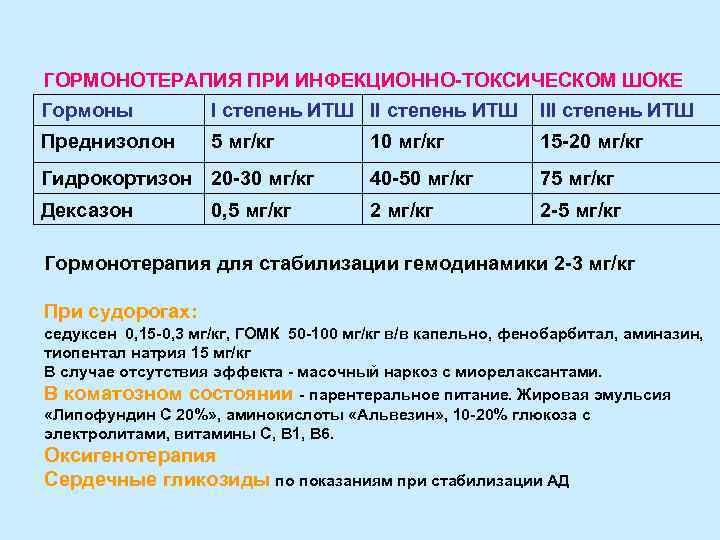 ГОРМОНОТЕРАПИЯ ПРИ ИНФЕКЦИОННО-ТОКСИЧЕСКОМ ШОКЕ

| Гормоны | I степень ИТШ | II степень ИТШ | III степень ИТШ |
|---|---|---|---|
| Преднизолон | 5 мг/кг | 10 мг/кг | 15-20 мг/кг |
| Гидрокортизон | 20-30 мг/кг | 40-50 мг/кг | 75 мг/кг |
| Дексазон | 0,5 мг/кг | 2 мг/кг | 2-5 мг/кг |

Гормонотерапия для стабилизации гемодинамики 2-3 мг/кг

При судорогах:
седуксен 0,15-0,3 мг/кг, ГОМК 50-100 мг/кг в/в капельно, фенобарбитал, аминазин, тиопентал натрия 15 мг/кг
В случае отсутствия эффекта - масочный наркоз с миорелаксантами.
В коматозном состоянии - парентеральное питание. Жировая эмульсия «Липофундин С 20%», аминокислоты «Альвезин», 10-20% глюкоза с электролитами, витамины С, В1, В6.
Оксигенотерапия
Сердечные гликозиды по показаниям при стабилизации АД